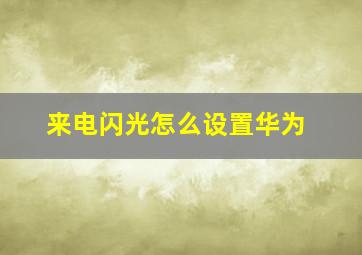 来电闪光怎么设置华为